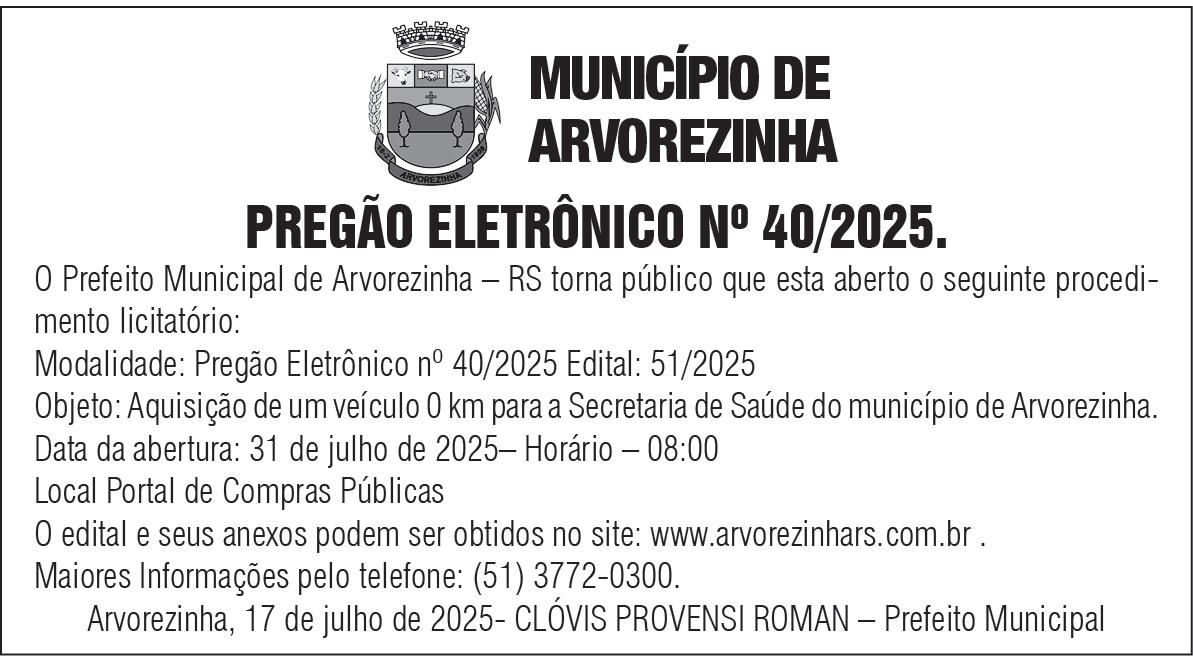 MUNICÍPIO DE
ARVOREZINHA

PREGÃO ELETRÔNICO Nº 40/2025.

O Prefeito Municipal de Arvorezinha – RS torna público que esta aberto o seguinte procedimento licitatório:

Modalidade: Pregão Eletrônico nº 40/2025 Edital: 51/2025

Objeto: Aquisição de um veículo 0 km para a Secretaria de Saúde do município de Arvorezinha.

Data da abertura: 31 de julho de 2025– Horário – 08:00

Local Portal de Compras Públicas

O edital e seus anexos podem ser obtidos no site: www.arvorezinhars.com.br .

Maiores Informações pelo telefone: (51) 3772-0300.

Arvorezinha, 17 de julho de 2025- CLÓVIS PROVENSI ROMAN – Prefeito Municipal